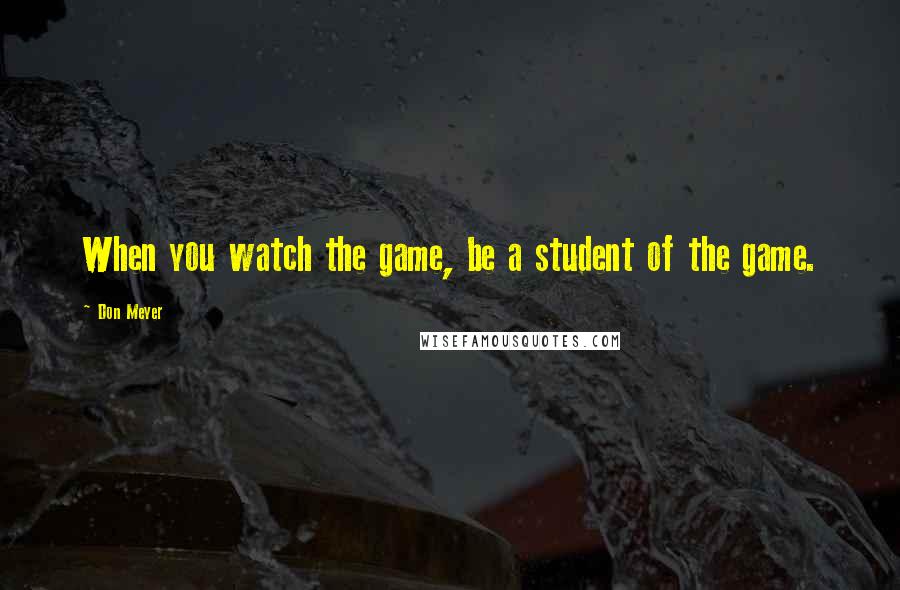 When you watch the game, be a student of the game.

~ Don Meyer

WISEFAMOUSQUOTES.COM